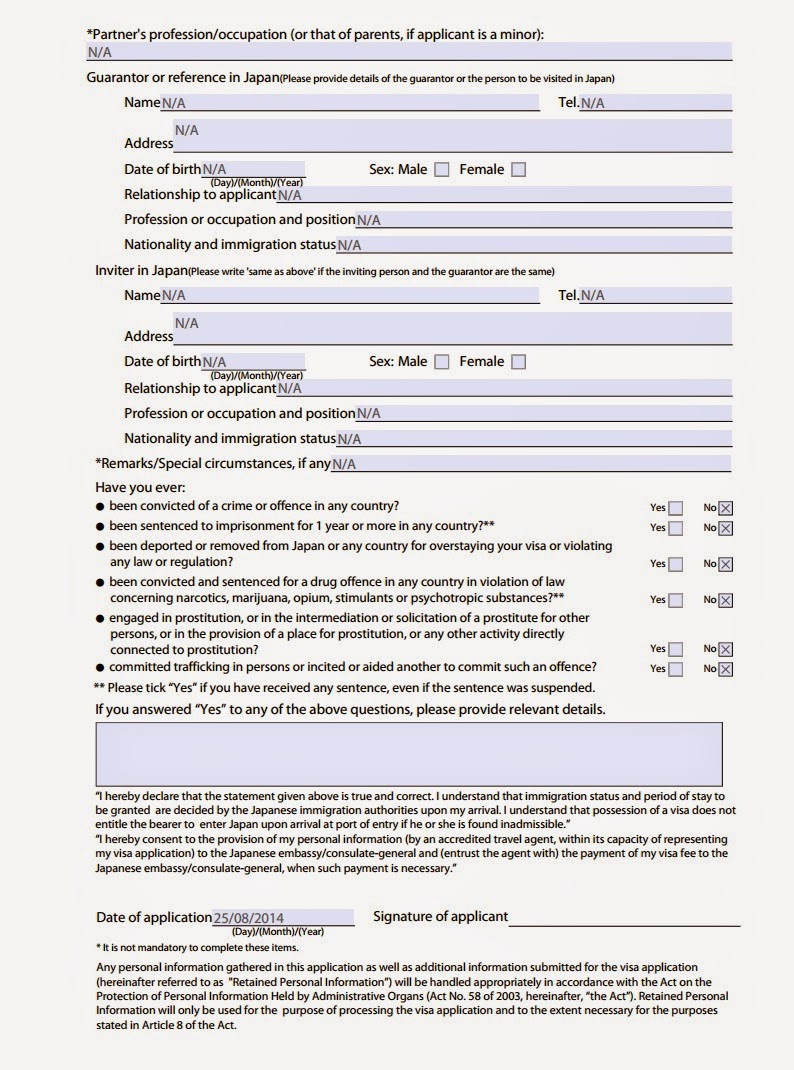 *Partner's profession/occupation (or that of parents, if applicant is a minor):
N/A

Guarantor or reference in Japan(Please provide details of the guarantor or the person to be visited in Japan)

Name N/A Tel. N/A

Address N/A

Date of birth N/A (Day)/(Month)/(Year) Sex: Male ☐ Female ☐

Relationship to applicant N/A

Profession or occupation and position N/A

Nationality and immigration status N/A

Inviter in Japan(Please write 'same as above' if the inviting person and the guarantor are the same)

Name N/A Tel. N/A

Address N/A

Date of birth N/A (Day)/(Month)/(Year) Sex: Male ☐ Female ☐

Relationship to applicant N/A

Profession or occupation and position N/A

Nationality and immigration status N/A

*Remarks/Special circumstances, if any N/A

Have you ever:

● been convicted of a crime or offence in any country? Yes ☐ No ☒

● been sentenced to imprisonment for 1 year or more in any country?** Yes ☐ No ☒

● been deported or removed from Japan or any country for overstaying your visa or violating any law or regulation? Yes ☐ No ☒

● been convicted and sentenced for a drug offence in any country in violation of law concerning narcotics, marijuana, opium, stimulants or psychotropic substances?** Yes ☐ No ☒

● engaged in prostitution, or in the intermediation or solicitation of a prostitute for other persons, or in the provision of a place for prostitution, or any other activity directly connected to prostitution? Yes ☐ No ☒

● committed trafficking in persons or incited or aided another to commit such an offence? Yes ☐ No ☒

** Please tick "Yes" if you have received any sentence, even if the sentence was suspended.

If you answered "Yes" to any of the above questions, please provide relevant details.

"I hereby declare that the statement given above is true and correct. I understand that immigration status and period of stay to be granted are decided by the Japanese immigration authorities upon my arrival. I understand that possession of a visa does not entitle the bearer to enter Japan upon arrival at port of entry if he or she is found inadmissible."
"I hereby consent to the provision of my personal information (by an accredited travel agent, within its capacity of representing my visa application) to the Japanese embassy/consulate-general and (entrust the agent with) the payment of my visa fee to the Japanese embassy/consulate-general, when such payment is necessary."

Date of application 25/08/2014 (Day)/(Month)/(Year) Signature of applicant

* It is not mandatory to complete these items.

Any personal information gathered in this application as well as additional information submitted for the visa application (hereinafter referred to as "Retained Personal Information") will be handled appropriately in accordance with the Act on the Protection of Personal Information Held by Administrative Organs (Act No. 58 of 2003, hereinafter, "the Act"). Retained Personal Information will only be used for the purpose of processing the visa application and to the extent necessary for the purposes stated in Article 8 of the Act.